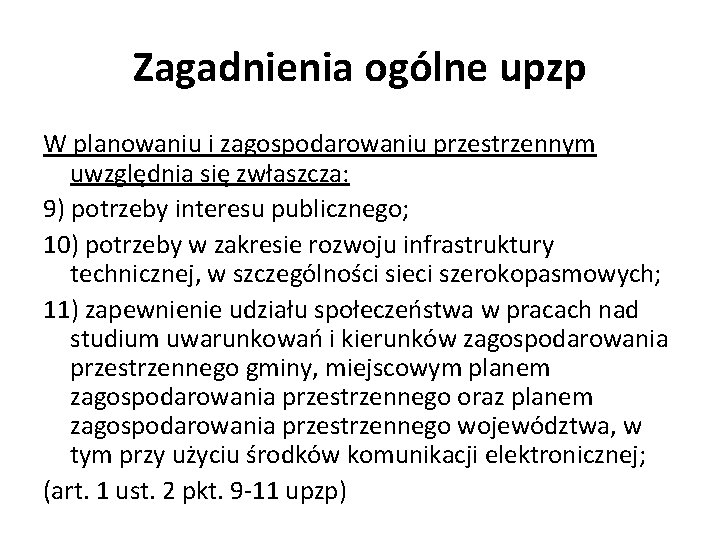 Zagadnienia ogólne upzp

W planowaniu i zagospodarowaniu przestrzennym uwzględnia się zwłaszcza:

9) potrzeby interesu publicznego;

10) potrzeby w zakresie rozwoju infrastruktury technicznej, w szczególności sieci szerokopasmowych;

11) zapewnienie udziału społeczeństwa w pracach nad studium uwarunkowań i kierunków zagospodarowania przestrzennego gminy, miejscowym planem zagospodarowania przestrzennego oraz planem zagospodarowania przestrzennego województwa, w tym przy użyciu środków komunikacji elektronicznej;

(art. 1 ust. 2 pkt. 9-11 upzp)